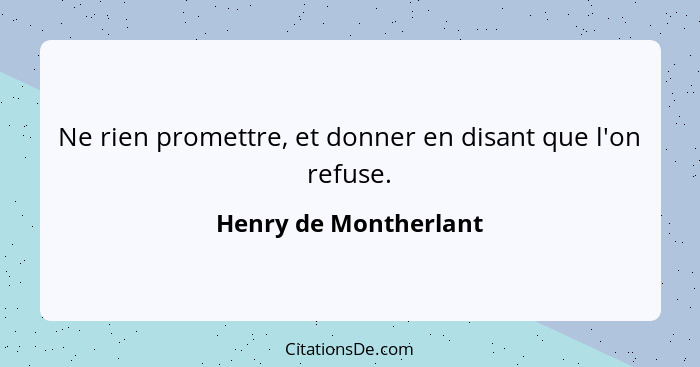 Ne rien promettre, et donner en disant que l'on refuse.

Henry de Montherlant

CitationsDe.com